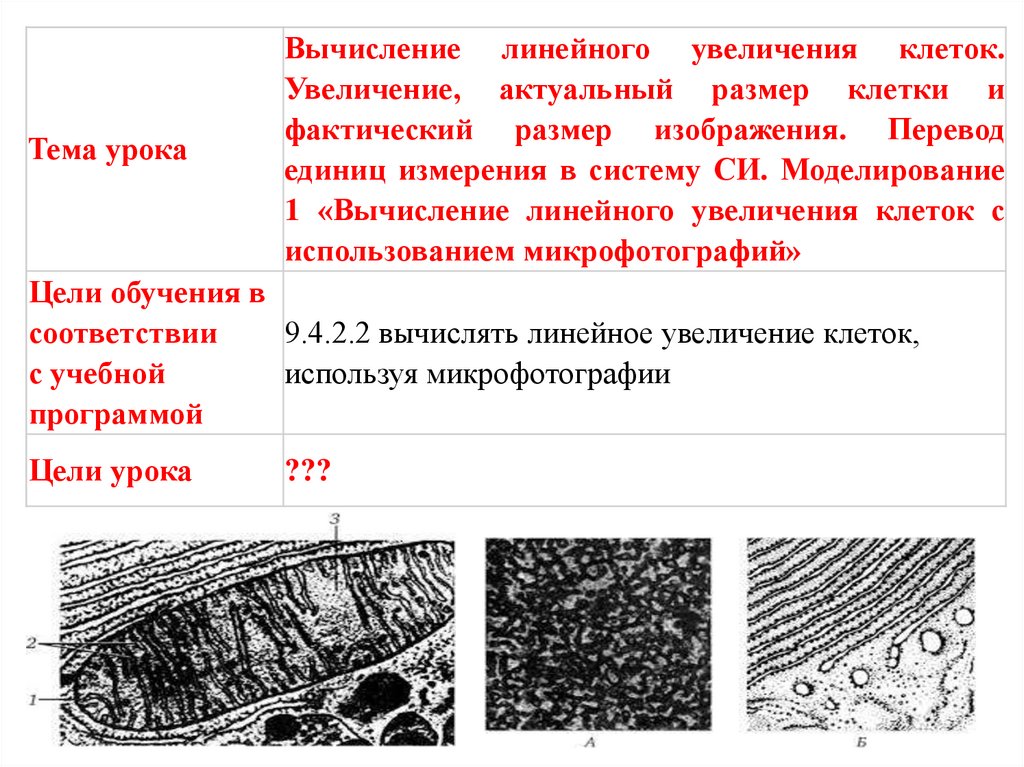 | Тема урока | Вычисление линейного увеличения клеток. Увеличение, актуальный размер клетки и фактический размер изображения. Перевод единиц измерения в систему СИ. Моделирование 1 «Вычисление линейного увеличения клеток с использованием микрофотографий» |
|---|---|
| Цели обучения в соответствии с учебной программой | 9.4.2.2 вычислять линейное увеличение клеток, используя микрофотографии |
| Цели урока | ??? |

3
2
1
А
Б